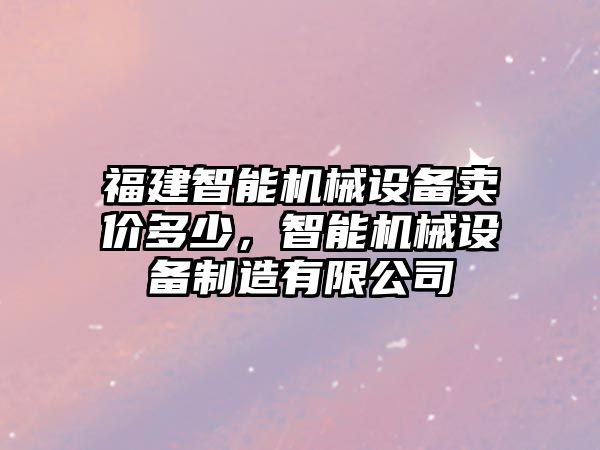 福建智能机械设备卖价多少，智能机械设备制造有限公司